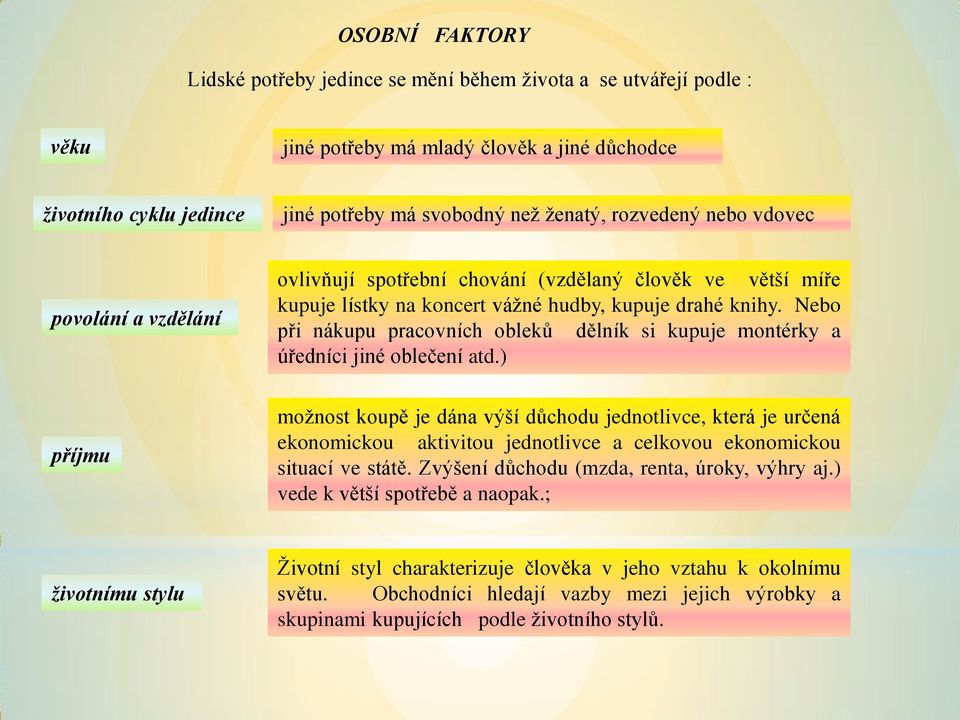 OSOBNÍ FAKTORY

Lidské potřeby jedince se mění během života a se utvářejí podle :

věku

jiné potřeby má mladý člověk a jiné důchodce

životního cyklu jedince

jiné potřeby má svobodný než ženatý, rozvedený nebo vdovec

povolání a vzdělání

ovlivňují spotřební chování (vzdělaný člověk ve větší míře kupuje lístky na koncert vážné hudby, kupuje drahé knihy. Nebo při nákupu pracovních obleků dělník si kupuje montérky a úředníci jiné oblečení atd.)

příjmu

možnost koupě je dána výší důchodu jednotlivce, která je určená ekonomickou aktivitou jednotlivce a celkovou ekonomickou situací ve státě. Zvýšení důchodu (mzda, renta, úroky, výhry aj.) vede k větší spotřebě a naopak.;

životnímu stylu

Životní styl charakterizuje člověka v jeho vztahu k okolnímu světu. Obchodníci hledají vazby mezi jejich výrobky a skupinami kupujících podle životního stylů.